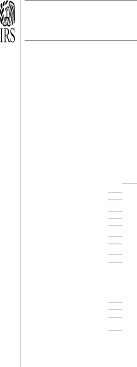 IRS